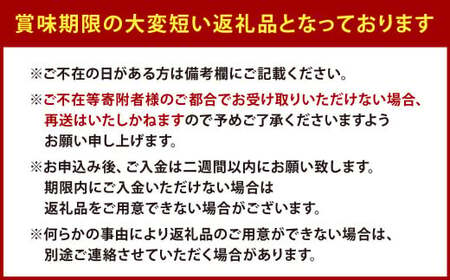 賞味期限の大変短い返礼品となっております

※ご不在の日がある方は備考欄にご記載ください。

※ご不在等寄附者様のご都合でお受け取りいただけない場合、再送はいたしかねますので予めご了承くださいますようお願い申し上げます。

※お申込み後、ご入金は二週間以内にお願い致します。期限内にご入金いただけない場合は返礼品をご用意できない場合がございます。

※何らかの事由により返礼品のご用意ができない場合は、別途ご連絡させていただく場合があります。